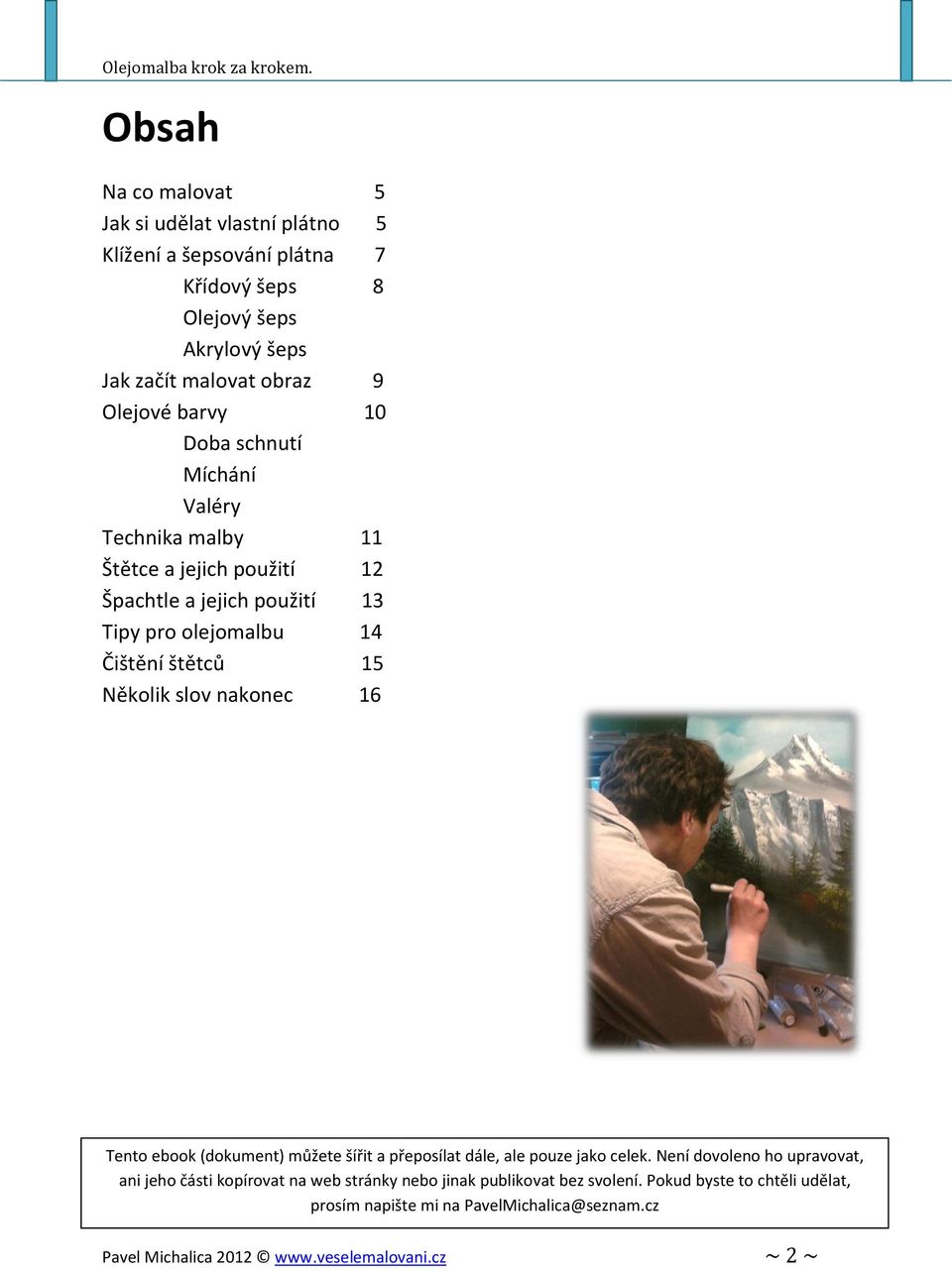 Olejomalba krok za krokem.

Obsah

Na co malovat 5
Jak si udělat vlastní plátno 5
Klížení a šepsování plátna 7
Křídový šeps 8
Olejový šeps
Akrylový šeps
Jak začít malovat obraz 9
Olejové barvy 10
Doba schnutí
Míchání
Valéry
Technika malby 11
Štětce a jejich použití 12
Špachtle a jejich použití 13
Tipy pro olejomalbu 14
Čištění štětců 15
Několik slov nakonec 16

Tento ebook (dokument) můžete šířit a přeposílat dále, ale pouze jako celek. Není dovoleno ho upravovat, ani jeho části kopírovat na web stránky nebo jinak publikovat bez svolení. Pokud byste to chtěli udělat, prosím napište mi na PavelMichalica@seznam.cz

Pavel Michalica 2012 © www.veselemalovani.cz ~ 2 ~